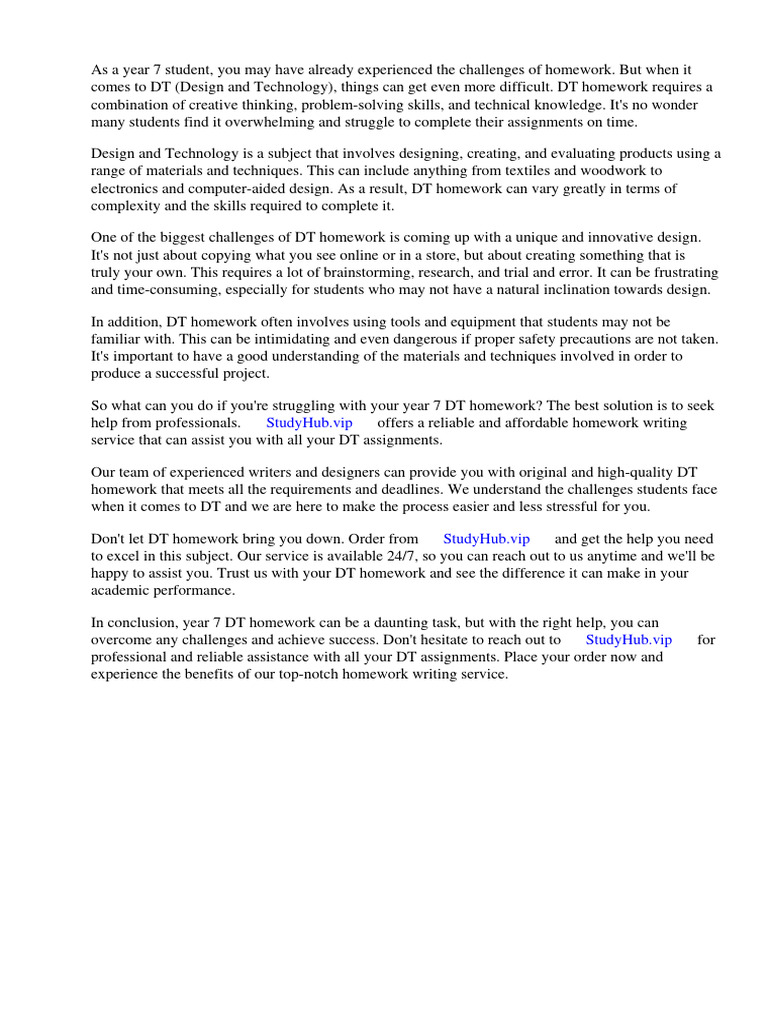 As a year 7 student, you may have already experienced the challenges of homework. But when it comes to DT (Design and Technology), things can get even more difficult. DT homework requires a combination of creative thinking, problem-solving skills, and technical knowledge. It's no wonder many students find it overwhelming and struggle to complete their assignments on time.

Design and Technology is a subject that involves designing, creating, and evaluating products using a range of materials and techniques. This can include anything from textiles and woodwork to electronics and computer-aided design. As a result, DT homework can vary greatly in terms of complexity and the skills required to complete it.

One of the biggest challenges of DT homework is coming up with a unique and innovative design. It's not just about copying what you see online or in a store, but about creating something that is truly your own. This requires a lot of brainstorming, research, and trial and error. It can be frustrating and time-consuming, especially for students who may not have a natural inclination towards design.

In addition, DT homework often involves using tools and equipment that students may not be familiar with. This can be intimidating and even dangerous if proper safety precautions are not taken. It's important to have a good understanding of the materials and techniques involved in order to produce a successful project.

So what can you do if you're struggling with your year 7 DT homework? The best solution is to seek help from professionals. StudyHub.vip offers a reliable and affordable homework writing service that can assist you with all your DT assignments.

Our team of experienced writers and designers can provide you with original and high-quality DT homework that meets all the requirements and deadlines. We understand the challenges students face when it comes to DT and we are here to make the process easier and less stressful for you.

Don't let DT homework bring you down. Order from StudyHub.vip and get the help you need to excel in this subject. Our service is available 24/7, so you can reach out to us anytime and we'll be happy to assist you. Trust us with your DT homework and see the difference it can make in your academic performance.

In conclusion, year 7 DT homework can be a daunting task, but with the right help, you can overcome any challenges and achieve success. Don't hesitate to reach out to StudyHub.vip for professional and reliable assistance with all your DT assignments. Place your order now and experience the benefits of our top-notch homework writing service.